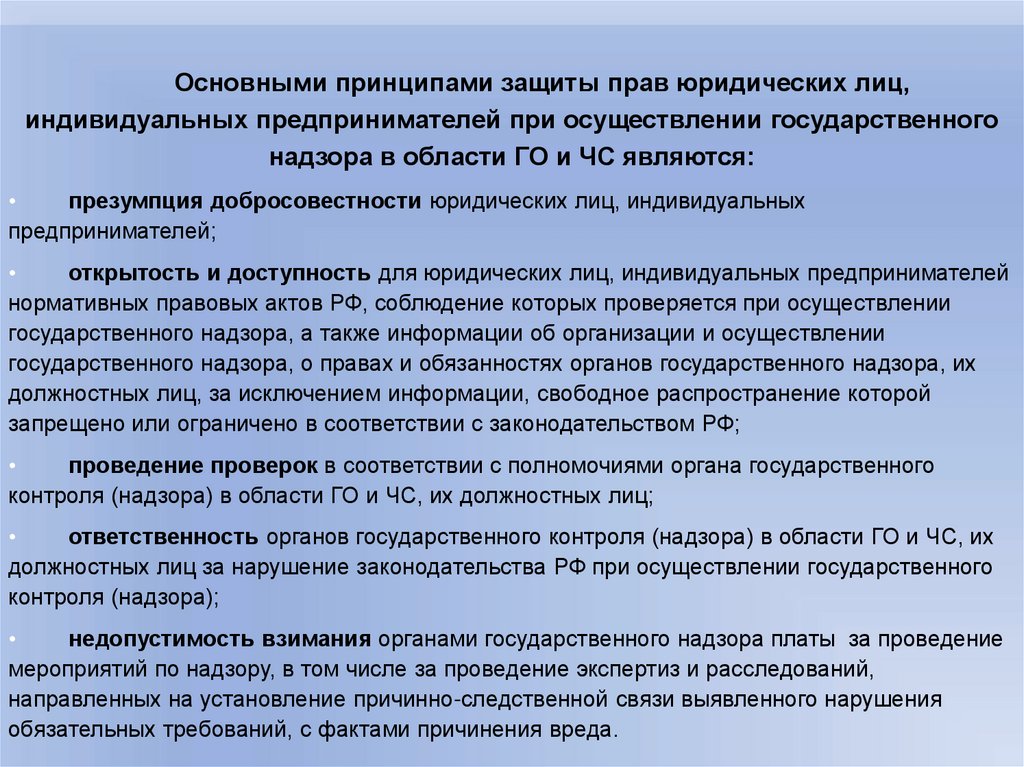 Основными принципами защиты прав юридических лиц, индивидуальных предпринимателей при осуществлении государственного надзора в области ГО и ЧС являются:

• презумпция добросовестности юридических лиц, индивидуальных предпринимателей;

• открытость и доступность для юридических лиц, индивидуальных предпринимателей нормативных правовых актов РФ, соблюдение которых проверяется при осуществлении государственного надзора, а также информации об организации и осуществлении государственного надзора, о правах и обязанностях органов государственного надзора, их должностных лиц, за исключением информации, свободное распространение которой запрещено или ограничено в соответствии с законодательством РФ;

• проведение проверок в соответствии с полномочиями органа государственного контроля (надзора) в области ГО и ЧС, их должностных лиц;

• ответственность органов государственного контроля (надзора) в области ГО и ЧС, их должностных лиц за нарушение законодательства РФ при осуществлении государственного контроля (надзора);

• недопустимость взимания органами государственного надзора платы за проведение мероприятий по надзору, в том числе за проведение экспертиз и расследований, направленных на установление причинно-следственной связи выявленного нарушения обязательных требований, с фактами причинения вреда.